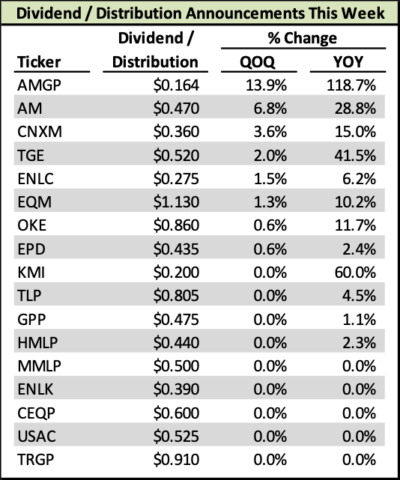 Dividend / Distribution Announcements This Week

| Ticker | Dividend / Distribution | % Change QOQ | % Change YOY |
|---|---|---|---|
| AMGP | \$0.164 | 13.9% | 118.7% |
| AM | \$0.470 | 6.8% | 28.8% |
| CNXM | \$0.360 | 3.6% | 15.0% |
| TGE | \$0.520 | 2.0% | 41.5% |
| ENLC | \$0.275 | 1.5% | 6.2% |
| EQM | \$1.130 | 1.3% | 10.2% |
| OKE | \$0.860 | 0.6% | 11.7% |
| EPD | \$0.435 | 0.6% | 2.4% |
| KMI | \$0.200 | 0.0% | 60.0% |
| TLP | \$0.805 | 0.0% | 4.5% |
| GPP | \$0.475 | 0.0% | 1.1% |
| HMLP | \$0.440 | 0.0% | 2.3% |
| MMLP | \$0.500 | 0.0% | 0.0% |
| ENLK | \$0.390 | 0.0% | 0.0% |
| CEQP | \$0.600 | 0.0% | 0.0% |
| USAC | \$0.525 | 0.0% | 0.0% |
| TRGP | \$0.910 | 0.0% | 0.0% |